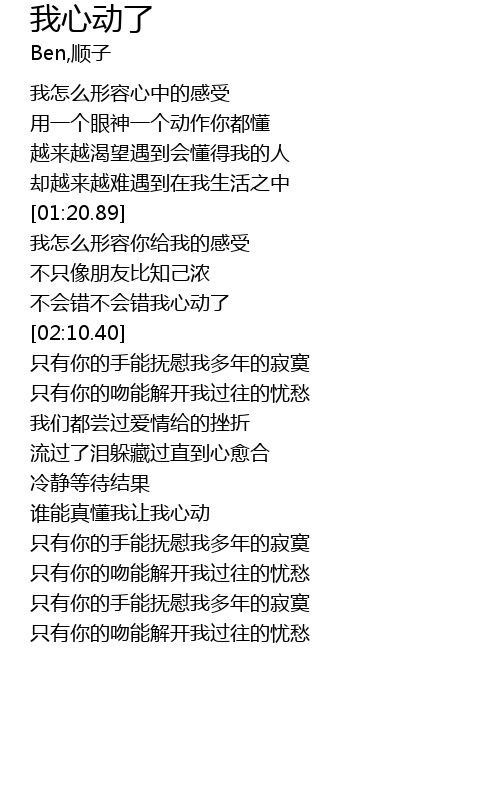 我心动了
Ben,顺子

我怎么形容心中的感受
用一个眼神一个动作你都懂
越来越渴望遇到会懂得我的人
却越来越难遇到在我生活之中
[01:20.89]
我怎么形容你给我的感受
不只像朋友比知己浓
不会错不会错我心动了
[02:10.40]
只有你的手能抚慰我多年的寂寞
只有你的吻能解开我过往的忧愁
我们都尝过爱情给的挫折
流过了泪躲藏过直到心愈合
冷静等待结果
谁能真懂我让我心动
只有你的手能抚慰我多年的寂寞
只有你的吻能解开我过往的忧愁
只有你的手能抚慰我多年的寂寞
只有你的吻能解开我过往的忧愁